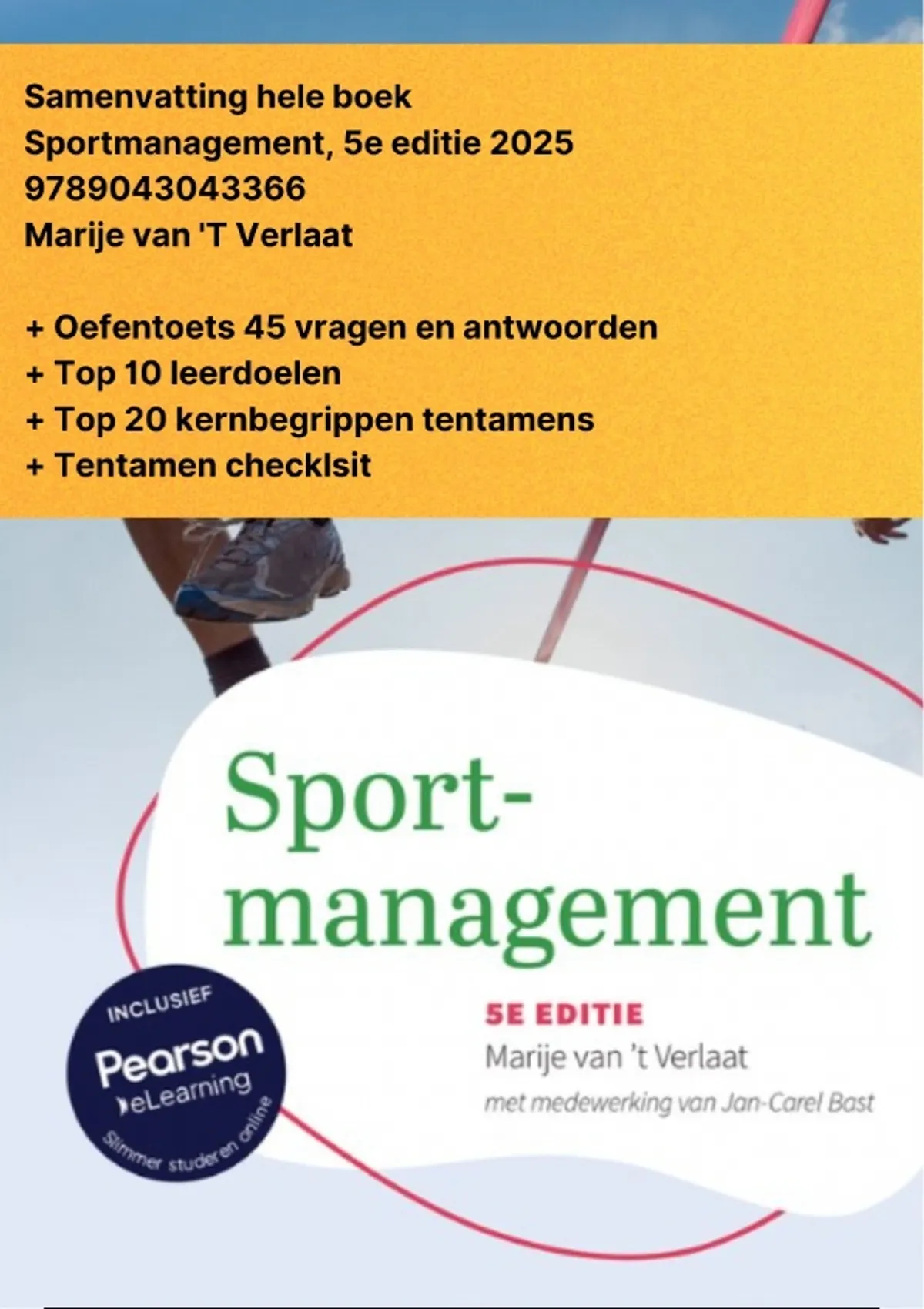 Samenvatting hele boek
Sportmanagement, 5e editie 2025
9789043043366
Marije van 'T Verlaat

+ Oefentoets 45 vragen en antwoorden
+ Top 10 leerdoelen
+ Top 20 kernbegrippen tentamens
+ Tentamen checklsit

Sport-
management

5E EDITIE
Marije van 't Verlaat
met medewerking van Jan-Carel Bast

INCLUSIEF
Pearson
eLearning
Slimmer studeren online